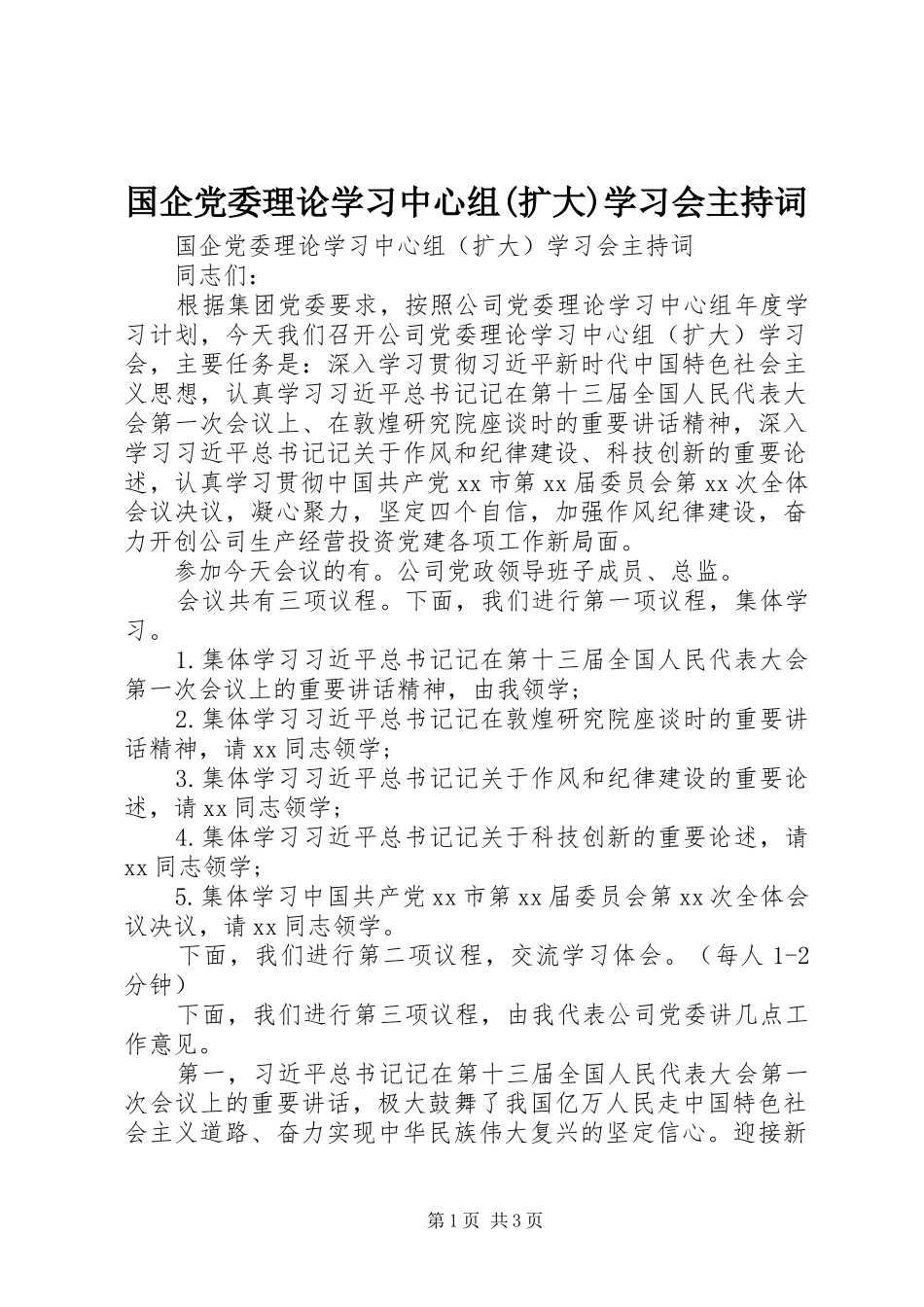 国企党委理论学习中心组(扩大)学习会主持词

国企党委理论学习中心组（扩大）学习会主持词

同志们：

根据集团党委要求，按照公司党委理论学习中心组年度学习计划，今天我们召开公司党委理论学习中心组（扩大）学习会，主要任务是：深入学习贯彻习近平新时代中国特色社会主义思想，认真学习习近平总书记记在第十三届全国人民代表大会第一次会议上、在敦煌研究院座谈时的重要讲话精神，深入学习习近平总书记记关于作风和纪律建设、科技创新的重要论述，认真学习贯彻中国共产党xx市第xx届委员会第xx次全体会议决议，凝心聚力，坚定四个自信，加强作风纪律建设，奋力开创公司生产经营投资党建各项工作新局面。

参加今天会议的有。公司党政领导班子成员、总监。

会议共有三项议程。下面，我们进行第一项议程，集体学习。

1.集体学习习近平总书记记在第十三届全国人民代表大会第一次会议上的重要讲话精神，由我领学；

2.集体学习习近平总书记记在敦煌研究院座谈时的重要讲话精神，请xx同志领学；

3.集体学习习近平总书记记关于作风和纪律建设的重要论述，请xx同志领学；

4.集体学习习近平总书记记关于科技创新的重要论述，请xx同志领学；

5.集体学习中国共产党xx市第xx届委员会第xx次全体会议决议，请xx同志领学。

下面，我们进行第二项议程，交流学习体会。（每人1-2分钟）

下面，我们进行第三项议程，由我代表公司党委讲几点工作意见。

第一，习近平总书记记在第十三届全国人民代表大会第一次会议上的重要讲话，极大鼓舞了我国亿万人民走中国特色社会主义道路、奋力实现中华民族伟大复兴的坚定信心。迎接新

第1页 共3页